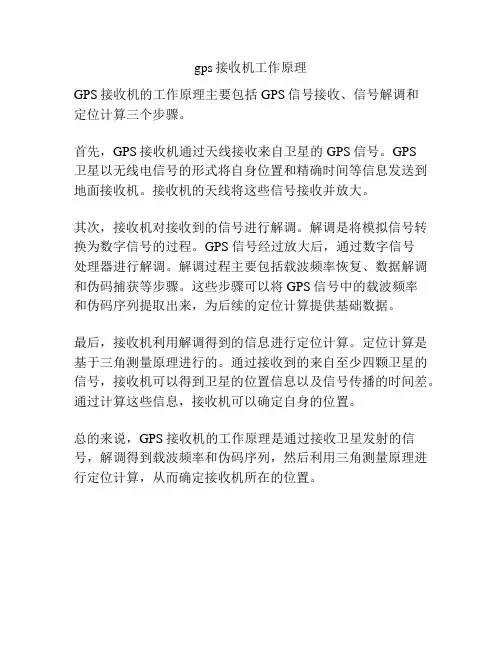 gps 接收机工作原理

GPS 接收机的工作原理主要包括 GPS 信号接收、信号解调和定位计算三个步骤。

首先，GPS 接收机通过天线接收来自卫星的 GPS 信号。GPS 卫星以无线电信号的形式将自身位置和精确时间等信息发送到地面接收机。接收机的天线将这些信号接收并放大。

其次，接收机对接收到的信号进行解调。解调是将模拟信号转换为数字信号的过程。GPS 信号经过放大后，通过数字信号处理器进行解调。解调过程主要包括载波频率恢复、数据解调和伪码捕获等步骤。这些步骤可以将 GPS 信号中的载波频率和伪码序列提取出来，为后续的定位计算提供基础数据。

最后，接收机利用解调得到的信息进行定位计算。定位计算是基于三角测量原理进行的。通过接收到的来自至少四颗卫星的信号，接收机可以得到卫星的位置信息以及信号传播的时间差。通过计算这些信息，接收机可以确定自身的位置。

总的来说，GPS 接收机的工作原理是通过接收卫星发射的信号，解调得到载波频率和伪码序列，然后利用三角测量原理进行定位计算，从而确定接收机所在的位置。